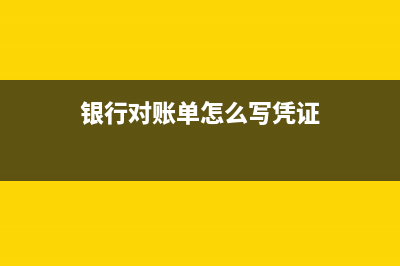 银行对账单怎么写凭证